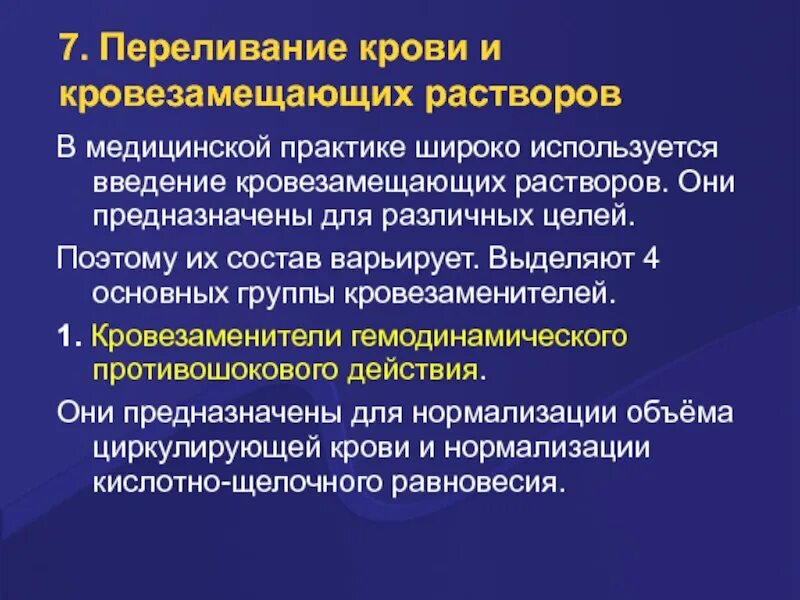 7. Переливание крови и кровезамещающих растворов

В медицинской практике широко используется введение кровезамещающих растворов. Они предназначены для различных целей.

Поэтому их состав варьирует. Выделяют 4 основных группы кровезаменителей.

1. Кровезаменители гемодинамического противошокового действия.

Они предназначены для нормализации объёма циркулирующей крови и нормализации кислотно-щелочного равновесия.